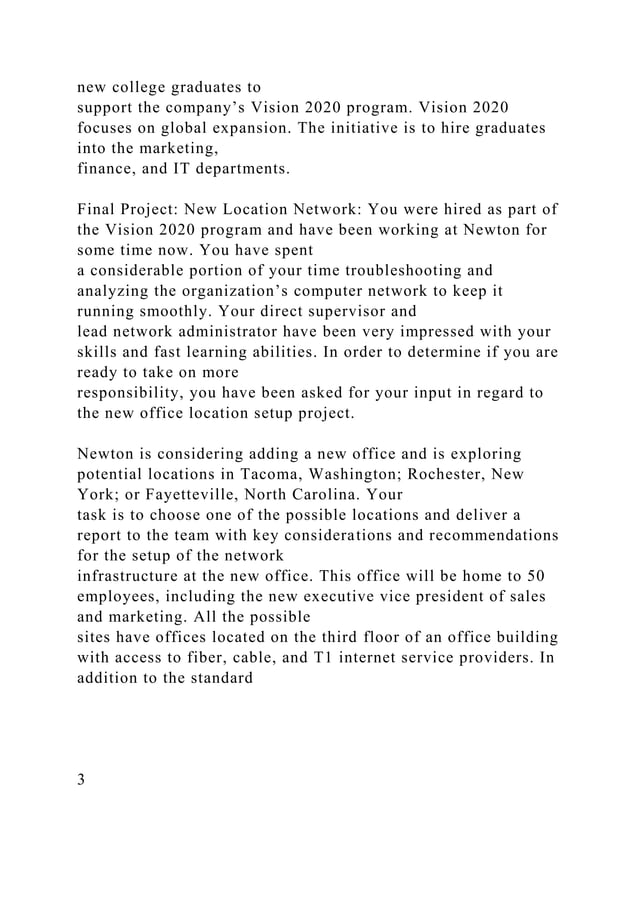 new college graduates to support the company’s Vision 2020 program. Vision 2020 focuses on global expansion. The initiative is to hire graduates into the marketing, finance, and IT departments.

Final Project: New Location Network: You were hired as part of the Vision 2020 program and have been working at Newton for some time now. You have spent a considerable portion of your time troubleshooting and analyzing the organization’s computer network to keep it running smoothly. Your direct supervisor and lead network administrator have been very impressed with your skills and fast learning abilities. In order to determine if you are ready to take on more responsibility, you have been asked for your input in regard to the new office location setup project.

Newton is considering adding a new office and is exploring potential locations in Tacoma, Washington; Rochester, New York; or Fayetteville, North Carolina. Your task is to choose one of the possible locations and deliver a report to the team with key considerations and recommendations for the setup of the network infrastructure at the new office. This office will be home to 50 employees, including the new executive vice president of sales and marketing. All the possible sites have offices located on the third floor of an office building with access to fiber, cable, and T1 internet service providers. In addition to the standard

3